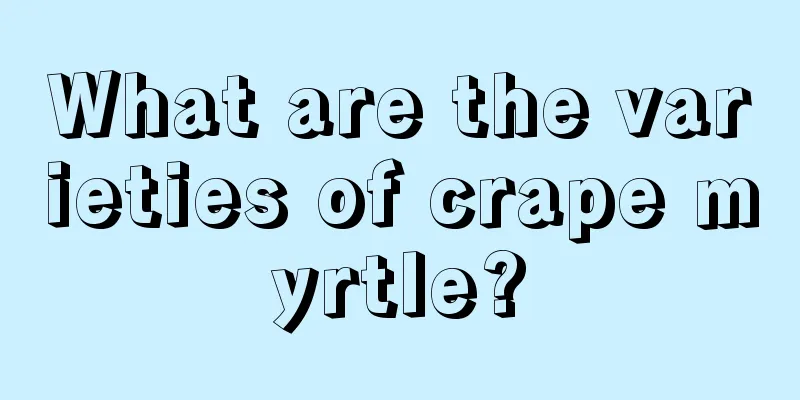 What are the varieties of crape myrtle?